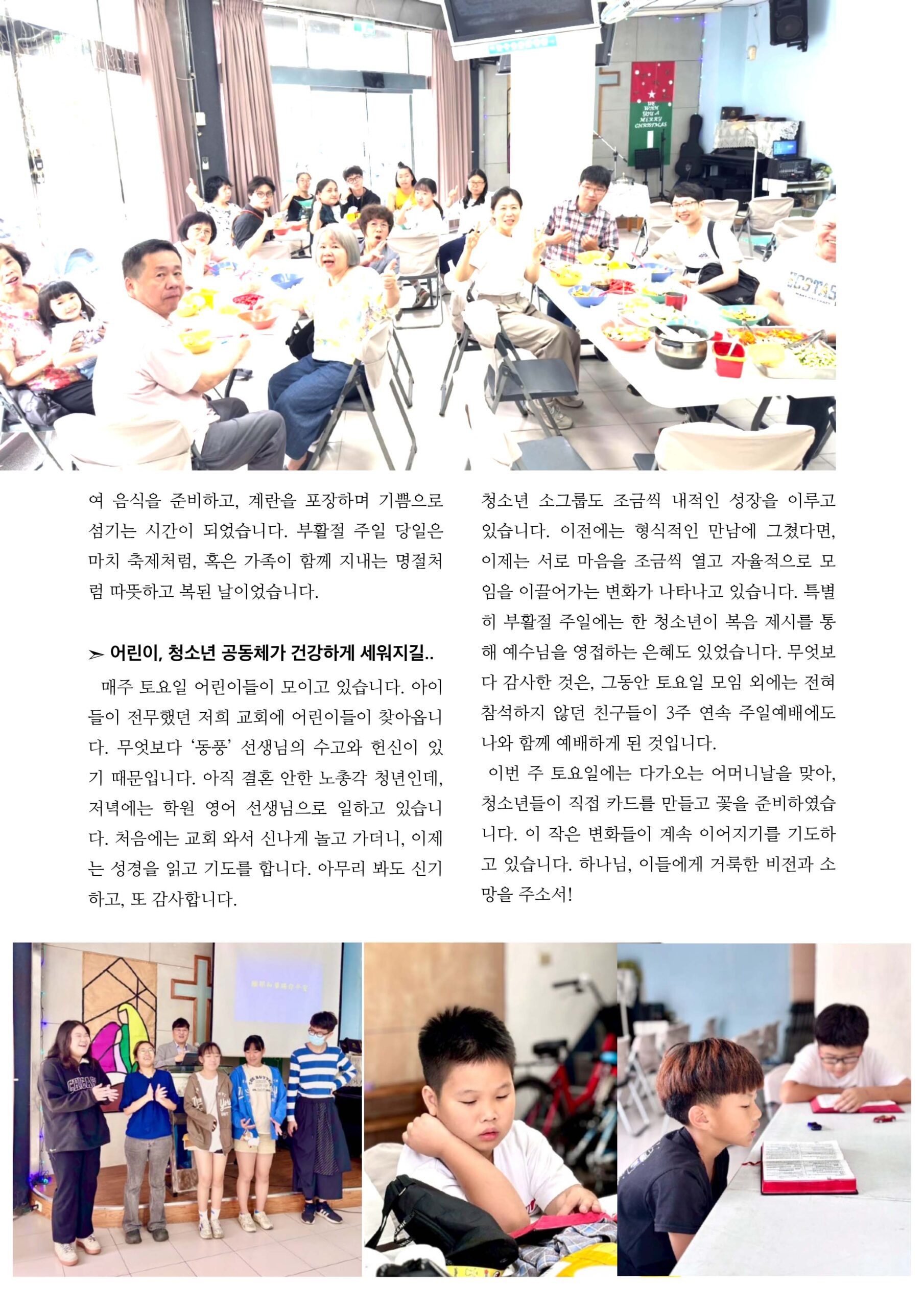 WE WISH YOU A MERRY CHRISTMAS

여 음식을 준비하고, 계란을 포장하며 기쁨으로 섬기는 시간이 되었습니다. 부활절 주일 당일은 마치 축제처럼, 혹은 가족이 함께 지내는 명절처럼 따뜻하고 복된 날이었습니다.

➢ 어린이, 청소년 공동체가 건강하게 세워지길..

매주 토요일 어린이들이 모이고 있습니다. 아이들이 전무했던 저희 교회에 어린이들이 찾아옵니다. 무엇보다 '동풍' 선생님의 수고와 헌신이 있기 때문입니다. 아직 결혼 안한 노총각 청년인데, 저녁에는 학원 영어 선생님으로 일하고 있습니다. 처음에는 교회 와서 신나게 놀고 가더니, 이제는 성경을 읽고 기도를 합니다. 아무리 봐도 신기하고, 또 감사합니다.

청소년 소그룹도 조금씩 내적인 성장을 이루고 있습니다. 이전에는 형식적인 만남에 그쳤다면, 이제는 서로 마음을 조금씩 열고 자율적으로 모임을 이끌어가는 변화가 나타나고 있습니다. 특별히 부활절 주일에는 한 청소년이 복음 제시를 통해 예수님을 영접하는 은혜도 있었습니다. 무엇보다 감사한 것은, 그동안 토요일 모임 외에는 전혀 참석하지 않던 친구들이 3주 연속 주일예배에도 나와 함께 예배하게 된 것입니다.

이번 주 토요일에는 다가오는 어머니날을 맞아, 청소년들이 직접 카드를 만들고 꽃을 준비하였습니다. 이 작은 변화들이 계속 이어지기를 기도하고 있습니다. 하나님, 이들에게 거룩한 비전과 소망을 주소서!